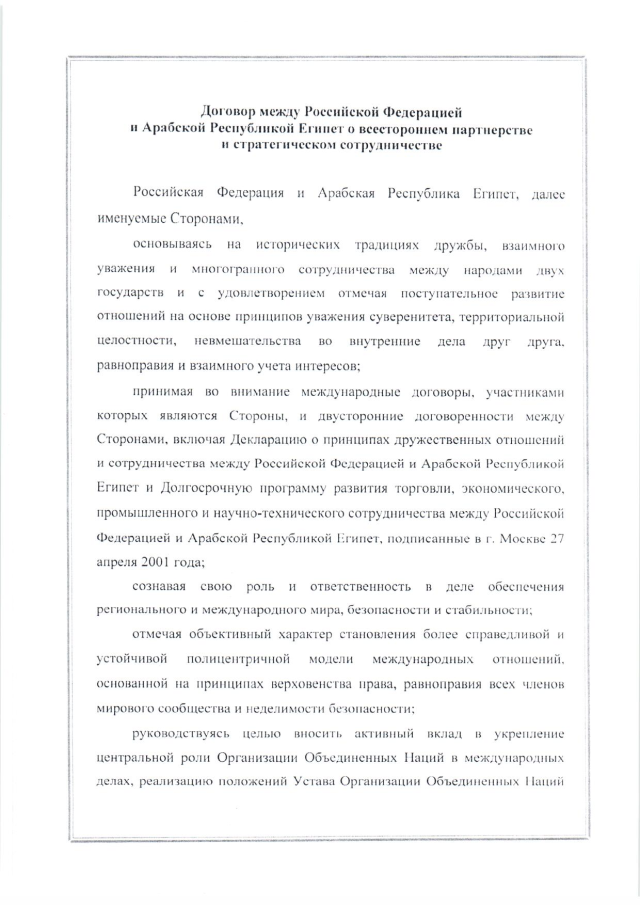 Договор между Российской Федерацией и Арабской Республикой Египет о всестороннем партнерстве и стратегическом сотрудничестве

Российская Федерация и Арабская Республика Египет, далее именуемые Сторонами,

основываясь на исторических традициях дружбы, взаимного уважения и многогранного сотрудничества между народами двух государств и с удовлетворением отмечая поступательное развитие отношений на основе принципов уважения суверенитета, территориальной целостности, невмешательства во внутренние дела друг друга, равноправия и взаимного учета интересов;

принимая во внимание международные договоры, участниками которых являются Стороны, и двусторонние договоренности между Сторонами, включая Декларацию о принципах дружественных отношений и сотрудничества между Российской Федерацией и Арабской Республикой Египет и Долгосрочную программу развития торговли, экономического, промышленного и научно-технического сотрудничества между Российской Федерацией и Арабской Республикой Египет, подписанные в г. Москве 27 апреля 2001 года;

сознавая свою роль и ответственность в деле обеспечения регионального и международного мира, безопасности и стабильности;

отмечая объективный характер становления более справедливой и устойчивой полицентричной модели международных отношений, основанной на принципах верховенства права, равноправия всех членов мирового сообщества и неделимости безопасности;

руководствуясь целью вносить активный вклад в укрепление центральной роли Организации Объединенных Наций в международных делах, реализацию положений Устава Организации Объединенных Наций